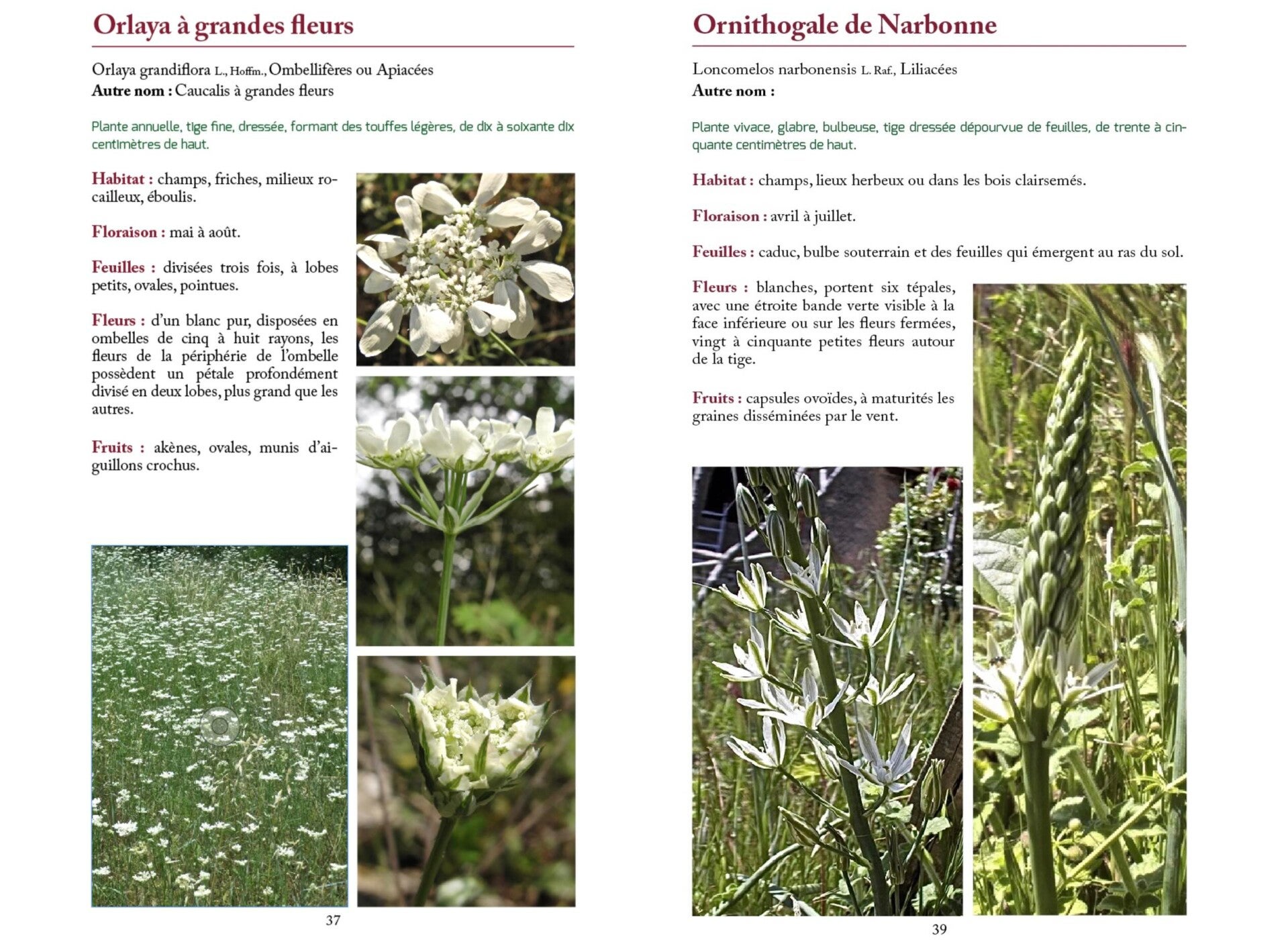 Orlaya à grandes fleurs

Orlaya grandiflora L., Hoffm., Ombellifères ou Apiacées
**Autre nom :** Caucalis à grandes fleurs

Plante annuelle, tige fine, dressée, formant des touffes légères, de dix à soixante dix centimètres de haut.

**Habitat :** champs, friches, milieux rocailleux, éboulis.

**Floraison :** mai à août.

**Feuilles :** divisées trois fois, à lobes petits, ovales, pointues.

**Fleurs :** d'un blanc pur, disposées en ombelles de cinq à huit rayons, les fleurs de la périphérie de l'ombelle possèdent un pétale profondément divisé en deux lobes, plus grand que les autres.

**Fruits :** akènes, ovales, munis d'aiguillons crochus.

37

Ornithogale de Narbonne

Loncomelos narbonensis L. Raf., Liliacées
**Autre nom :**

Plante vivace, glabre, bulbeuse, tige dressée dépourvue de feuilles, de trente à cinquante centimètres de haut.

**Habitat :** champs, lieux herbeux ou dans les bois clairsemés.

**Floraison :** avril à juillet.

**Feuilles :** caduc, bulbe souterrain et des feuilles qui émergent au ras du sol.

**Fleurs :** blanches, portent six tépales, avec une étroite bande verte visible à la face inférieure ou sur les fleurs fermées, vingt à cinquante petites fleurs autour de la tige.

**Fruits :** capsules ovoïdes, à maturités les graines disséminées par le vent.

39